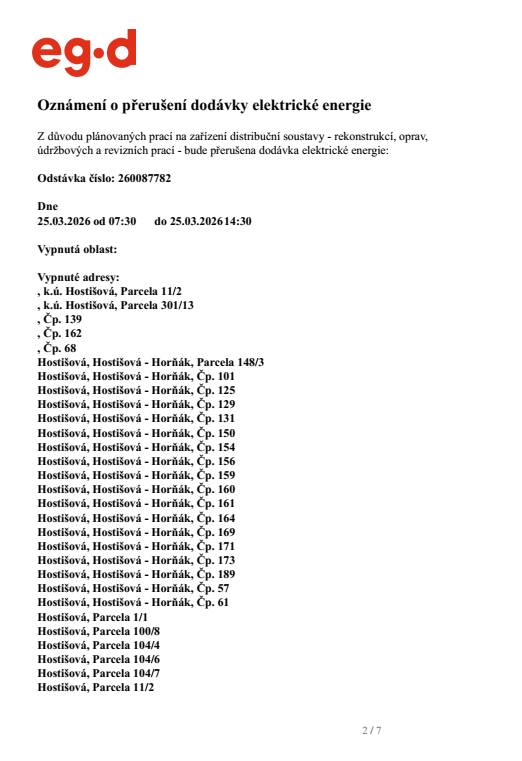 eg·d

Oznámení o přerušení dodávky elektrické energie

Z důvodu plánovaných prací na zařízení distribuční soustavy - rekonstrukcí, oprav, údržbových a revizních prací - bude přerušena dodávka elektrické energie:

Odstávka číslo: 260087782

Dne
25.03.2026 od 07:30 do 25.03.2026 14:30

Vypnutá oblast:

Vypnuté adresy:
, k.ú. Hostišová, Parcela 11/2
, k.ú. Hostišová, Parcela 301/13
, Čp. 139
, Čp. 162
, Čp. 68
Hostišová, Hostišová - Horňák, Parcela 148/3
Hostišová, Hostišová - Horňák, Čp. 101
Hostišová, Hostišová - Horňák, Čp. 125
Hostišová, Hostišová - Horňák, Čp. 129
Hostišová, Hostišová - Horňák, Čp. 131
Hostišová, Hostišová - Horňák, Čp. 150
Hostišová, Hostišová - Horňák, Čp. 154
Hostišová, Hostišová - Horňák, Čp. 156
Hostišová, Hostišová - Horňák, Čp. 159
Hostišová, Hostišová - Horňák, Čp. 160
Hostišová, Hostišová - Horňák, Čp. 161
Hostišová, Hostišová - Horňák, Čp. 164
Hostišová, Hostišová - Horňák, Čp. 169
Hostišová, Hostišová - Horňák, Čp. 171
Hostišová, Hostišová - Horňák, Čp. 173
Hostišová, Hostišová - Horňák, Čp. 189
Hostišová, Hostišová - Horňák, Čp. 57
Hostišová, Hostišová - Horňák, Čp. 61
Hostišová, Parcela 1/1
Hostišová, Parcela 100/8
Hostišová, Parcela 104/4
Hostišová, Parcela 104/6
Hostišová, Parcela 104/7
Hostišová, Parcela 11/2

2 / 7